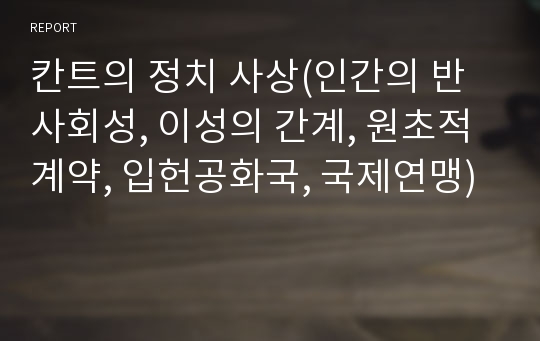 REPORT

칸트의 정치 사상(인간의 반사회성, 이성의 간계, 원초적 계약, 입헌공화국, 국제연맹)